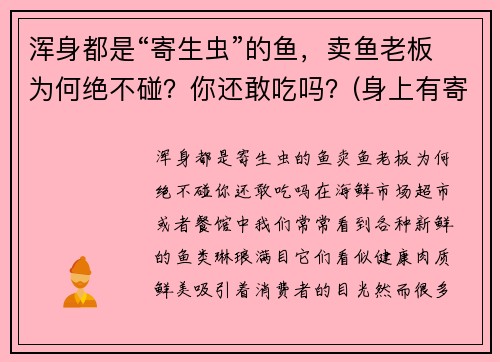 浑身都是“寄生虫”的鱼，卖鱼老板为何绝不碰？你还敢吃吗？(身上有寄

浑身都是寄生虫的鱼卖鱼老板为何绝不碰你还敢吃吗在海鲜市场超市或者餐馆中我们常常看到各种新鲜的鱼类琳琅满目它们看似健康肉质鲜美吸引着消费者的目光然而很多